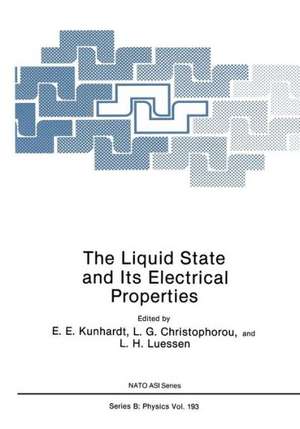 The Liquid State and Its Electrical Properties

Edited by

E. E. Kunhardt, L. G. Christophorou, and L. H. Luessen

NATO ASI Series

Series B: Physics Vol. 193